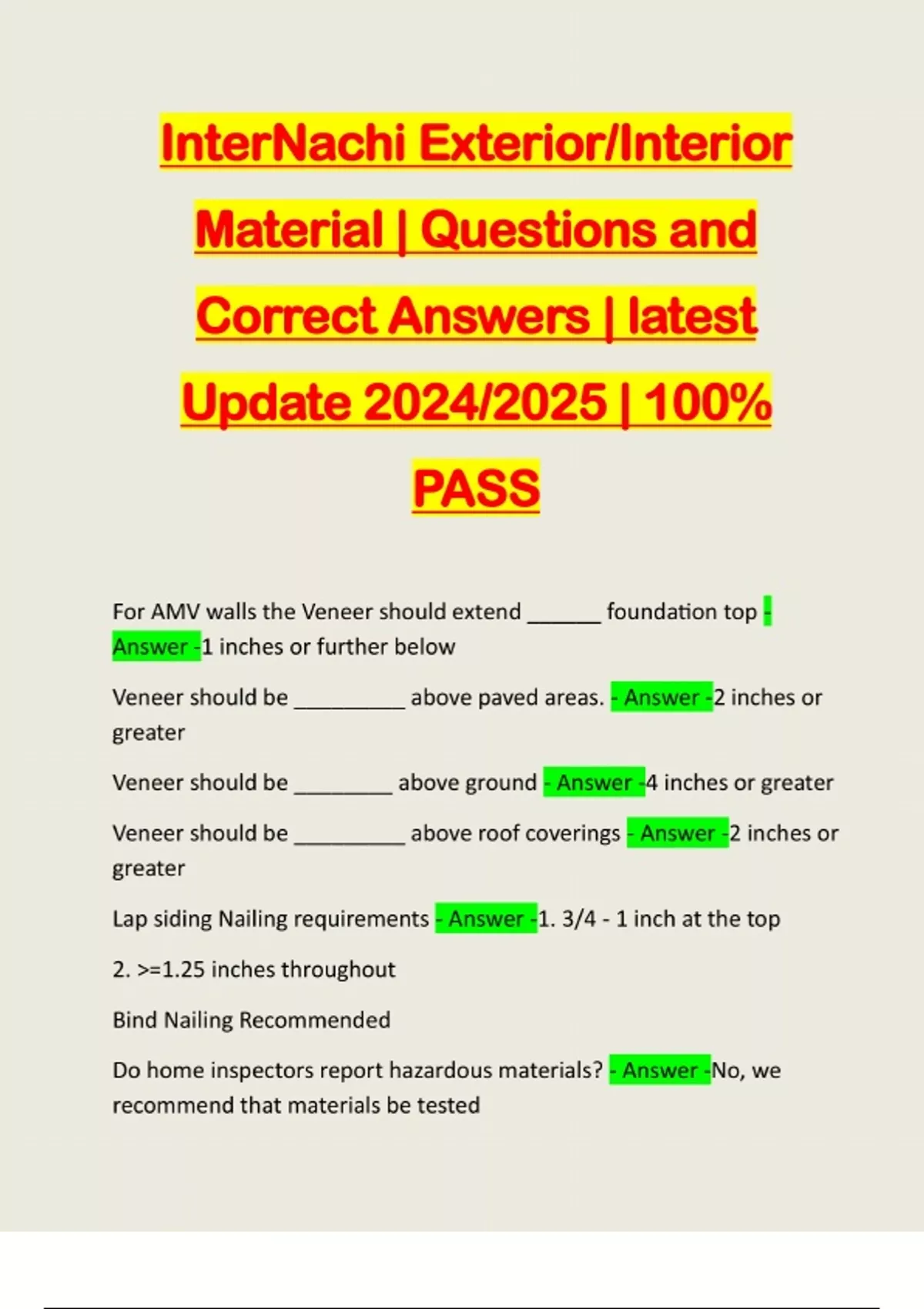 InterNachi Exterior/Interior Material | Questions and Correct Answers | latest Update 2024/2025 | 100% PASS

For AMV walls the Veneer should extend ______ foundation top - Answer -1 inches or further below

Veneer should be _________ above paved areas. - Answer -2 inches or greater

Veneer should be ________ above ground - Answer -4 inches or greater

Veneer should be _________ above roof coverings - Answer -2 inches or greater

Lap siding Nailing requirements - Answer -1. 3/4 - 1 inch at the top

2. >=1.25 inches throughout

Bind Nailing Recommended

Do home inspectors report hazardous materials? - Answer -No, we recommend that materials be tested